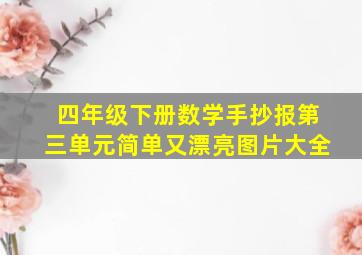 四年级下册数学手抄报第三单元简单又漂亮图片大全